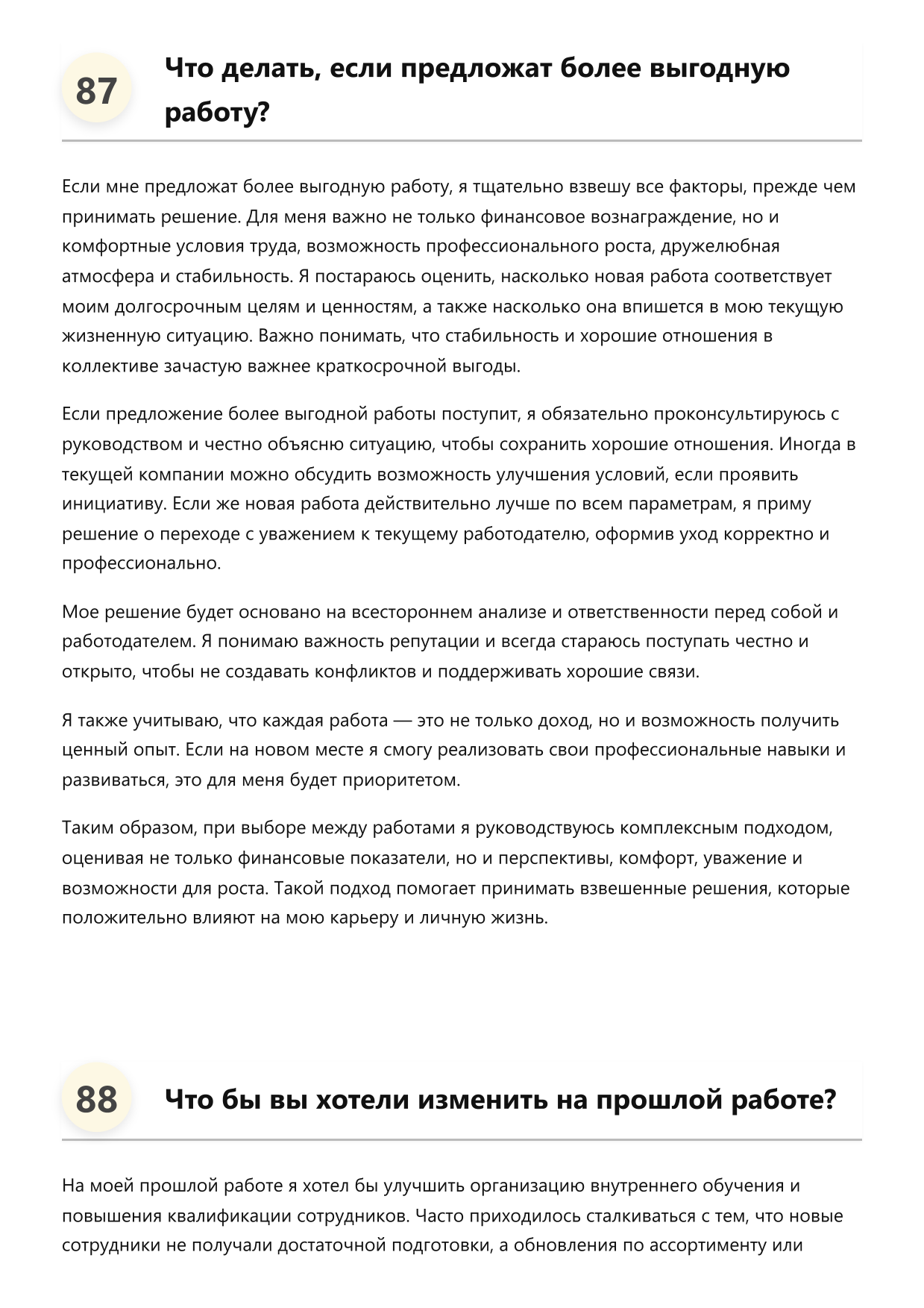 87

Что делать, если предложат более выгодную работу?

Если мне предложат более выгодную работу, я тщательно взвешу все факторы, прежде чем принимать решение. Для меня важно не только финансовое вознаграждение, но и комфортные условия труда, возможность профессионального роста, дружелюбная атмосфера и стабильность. Я постараюсь оценить, насколько новая работа соответствует моим долгосрочным целям и ценностям, а также насколько она впишется в мою текущую жизненную ситуацию. Важно понимать, что стабильность и хорошие отношения в коллективе зачастую важнее краткосрочной выгоды.

Если предложение более выгодной работы поступит, я обязательно проконсультируюсь с руководством и честно объясню ситуацию, чтобы сохранить хорошие отношения. Иногда в текущей компании можно обсудить возможность улучшения условий, если проявить инициативу. Если же новая работа действительно лучше по всем параметрам, я приму решение о переходе с уважением к текущему работодателю, оформив уход корректно и профессионально.

Мое решение будет основано на всестороннем анализе и ответственности перед собой и работодателем. Я понимаю важность репутации и всегда стараюсь поступать честно и открыто, чтобы не создавать конфликтов и поддерживать хорошие связи.

Я также учитываю, что каждая работа — это не только доход, но и возможность получить ценный опыт. Если на новом месте я смогу реализовать свои профессиональные навыки и развиваться, это для меня будет приоритетом.

Таким образом, при выборе между работами я руководствуюсь комплексным подходом, оценивая не только финансовые показатели, но и перспективы, комфорт, уважение и возможности для роста. Такой подход помогает принимать взвешенные решения, которые положительно влияют на мою карьеру и личную жизнь.

88

Что бы вы хотели изменить на прошлой работе?

На моей прошлой работе я хотел бы улучшить организацию внутреннего обучения и повышения квалификации сотрудников. Часто приходилось сталкиваться с тем, что новые сотрудники не получали достаточной подготовки, а обновления по ассортименту или